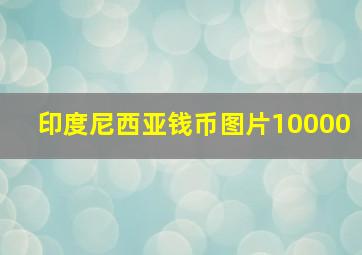 印度尼西亚钱币图片10000